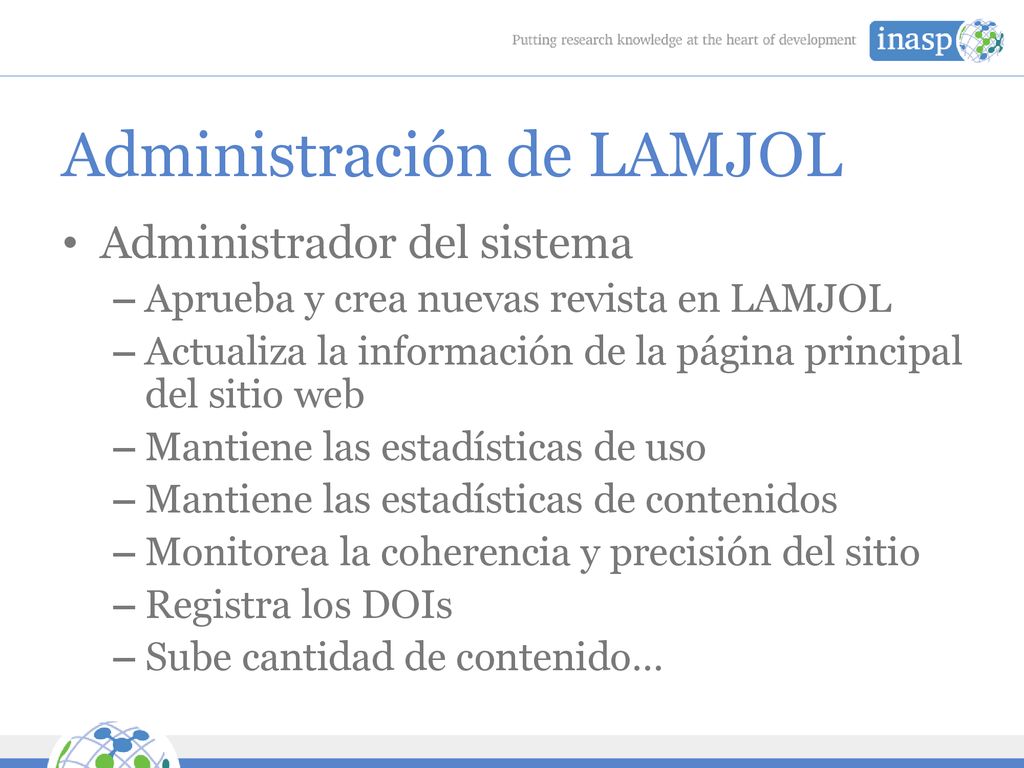 Putting research knowledge at the heart of development

inasp

Administración de LAMJOL

• Administrador del sistema
– Aprueba y crea nuevas revista en LAMJOL
– Actualiza la información de la página principal del sitio web
– Mantiene las estadísticas de uso
– Mantiene las estadísticas de contenidos
– Monitorea la coherencia y precisión del sitio
– Registra los DOIs
– Sube cantidad de contenido…